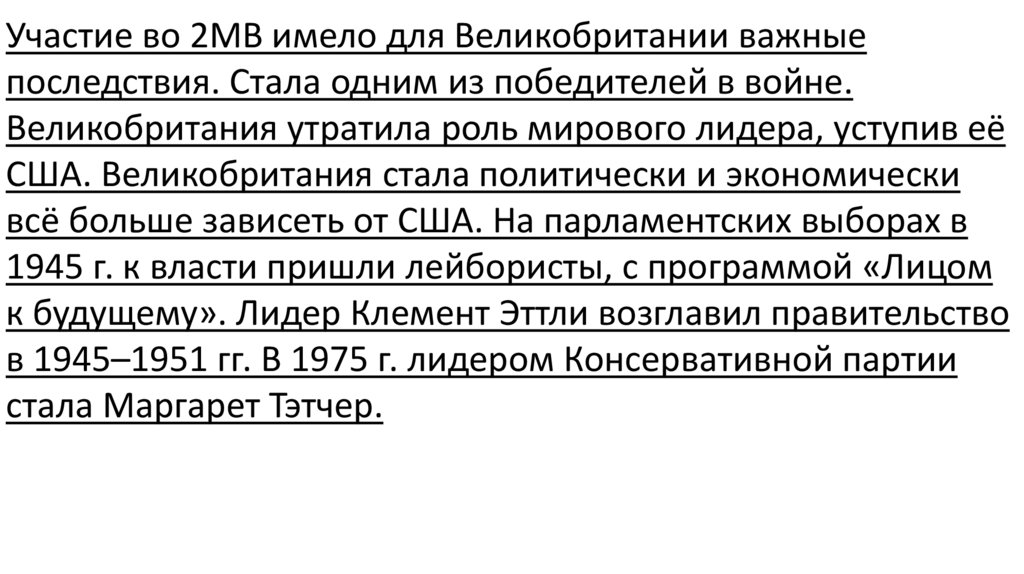 Участие во 2МВ имело для Великобритании важные последствия. Стала одним из победителей в войне. Великобритания утратила роль мирового лидера, уступив её США. Великобритания стала политически и экономически всё больше зависеть от США. На парламентских выборах в 1945 г. к власти пришли лейбористы, с программой «Лицом к будущему». Лидер Клемент Эттли возглавил правительство в 1945–1951 гг. В 1975 г. лидером Консервативной партии стала Маргарет Тэтчер.